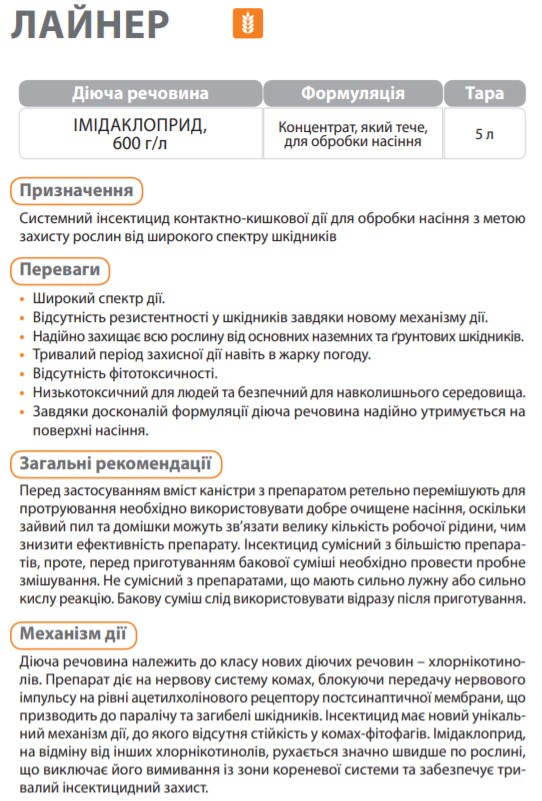 ЛАЙНЕР

| Діюча речовина | Формуляція | Тара |
|---|---|---|
| ІМІДАКЛОПРИД, 600 г/л | Концентрат, який тече, для обробки насіння | 5 л |

Призначення

Системний інсектицид контактно-кишкової дії для обробки насіння з метою захисту рослин від широкого спектру шкідників

Переваги

• Широкий спектр дії.
• Відсутність резистентності у шкідників завдяки новому механізму дії.
• Надійно захищає всю рослину від основних наземних та ґрунтових шкідників.
• Тривалий період захисної дії навіть в жарку погоду.
• Відсутність фітотоксичності.
• Низькотоксичний для людей та безпечний для навколишнього середовища.
• Завдяки досконалій формуляції діюча речовина надійно утримується на поверхні насіння.

Загальні рекомендації

Перед застосуванням вміст каністри з препаратом ретельно перемішують для протруювання необхідно використовувати добре очищене насіння, оскільки зайвий пил та домішки можуть зв'язати велику кількість робочої рідини, чим знизити ефективність препарату. Інсектицид сумісний з більшістю препаратів, проте, перед приготуванням бакової суміші необхідно провести пробне змішування. Не сумісний з препаратами, що мають сильно лужну або сильно кислу реакцію. Бакову суміш слід використовувати відразу після приготування.

Механізм дії

Діюча речовина належить до класу нових діючих речовин – хлорнікотинолів. Препарат діє на нервову систему комах, блокуючи передачу нервового імпульсу на рівні ацетилхолінового рецептору постсинаптичної мембрани, що призводить до паралічу та загибелі шкідників. Інсектицид має новий унікальний механізм дії, до якого відсутня стійкість у комах-фітофагів. Імідаклоприд, на відміну від інших хлорнікотинолів, рухається значно швидше по рослині, що виключає його вимивання із зони кореневої системи та забезпечує тривалий інсектицидний захист.